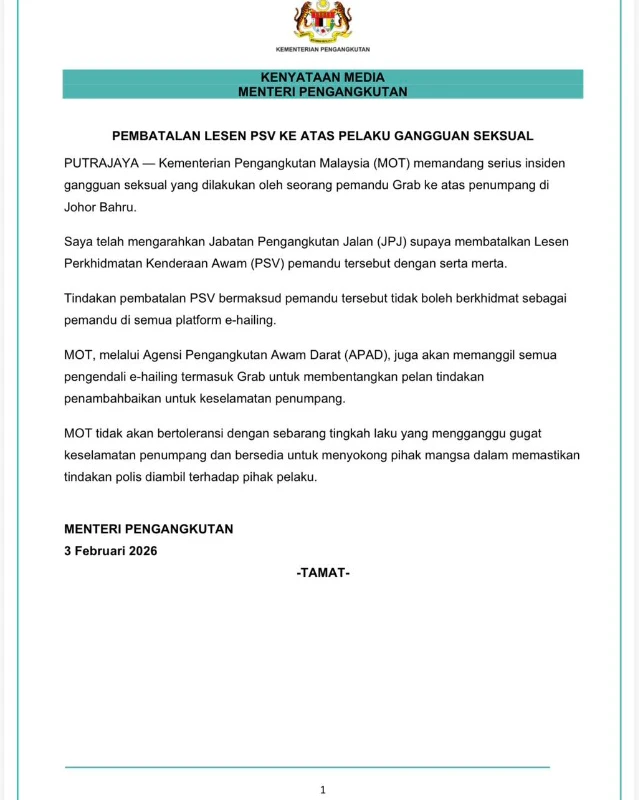 KEMENTERIAN PENGANGKUTAN

KENYATAAN MEDIA
MENTERI PENGANGKUTAN

PEMBATALAN LESEN PSV KE ATAS PELAKU GANGGUAN SEKSUAL

PUTRAJAYA — Kementerian Pengangkutan Malaysia (MOT) memandang serius insiden gangguan seksual yang dilakukan oleh seorang pemandu Grab ke atas penumpang di Johor Bahru.

Saya telah mengarahkan Jabatan Pengangkutan Jalan (JPJ) supaya membatalkan Lesen Perkhidmatan Kenderaan Awam (PSV) pemandu tersebut dengan serta merta.

Tindakan pembatalan PSV bermaksud pemandu tersebut tidak boleh berkhidmat sebagai pemandu di semua platform e-hailing.

MOT, melalui Agensi Pengangkutan Awam Darat (APAD), juga akan memanggil semua pengendali e-hailing termasuk Grab untuk membentangkan pelan tindakan penambahbaikan untuk keselamatan penumpang.

MOT tidak akan bertoleransi dengan sebarang tingkah laku yang mengganggu gugat keselamatan penumpang dan bersedia untuk menyokong pihak mangsa dalam memastikan tindakan polis diambil terhadap pihak pelaku.

MENTERI PENGANGKUTAN
3 Februari 2026

-TAMAT-

1